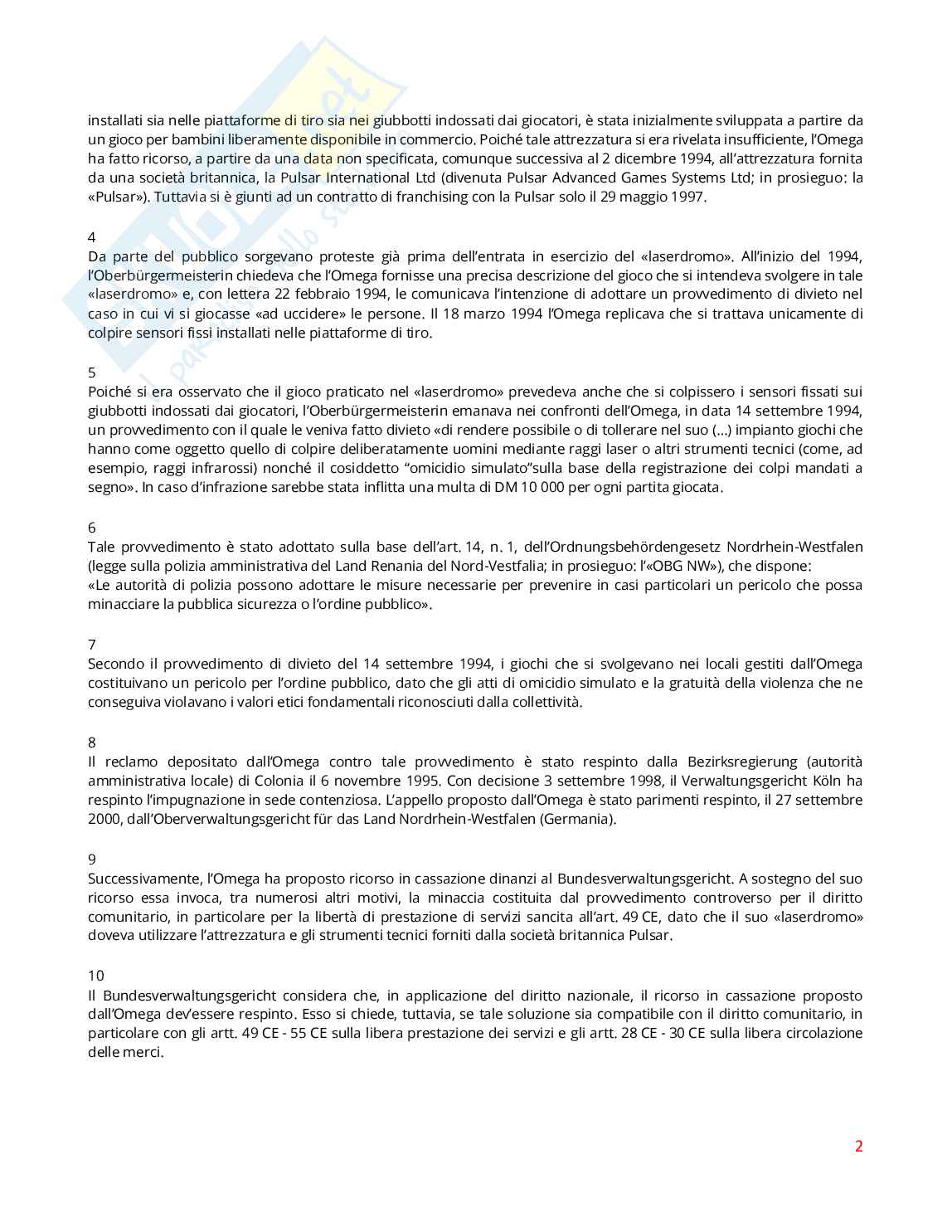 installati sia nelle piattaforme di tiro sia nei giubbotti indossati dai giocatori, è stata inizialmente sviluppata a partire da un gioco per bambini liberamente disponibile in commercio. Poiché tale attrezzatura si era rivelata insufficiente, l'Omega ha fatto ricorso, a partire da una data non specificata, comunque successiva al 2 dicembre 1994, all'attrezzatura fornita da una società britannica, la Pulsar International Ltd (divenuta Pulsar Advanced Games Systems Ltd; in prosieguo: la «Pulsar»). Tuttavia si è giunti ad un contratto di franchising con la Pulsar solo il 29 maggio 1997.

4
Da parte del pubblico sorgevano proteste già prima dell'entrata in esercizio del «laserdromo». All'inizio del 1994, l'Oberbürgermeisterin chiedeva che l'Omega fornisse una precisa descrizione del gioco che si intendeva svolgere in tale «laserdromo» e, con lettera 22 febbraio 1994, le comunicava l'intenzione di adottare un provvedimento di divieto nel caso in cui vi si giocasse «ad uccidere» le persone. Il 18 marzo 1994 l'Omega replicava che si trattava unicamente di colpire sensori fissi installati nelle piattaforme di tiro.

5
Poiché si era osservato che il gioco praticato nel «laserdromo» prevedeva anche che si colpissero i sensori fissati sui giubbotti indossati dai giocatori, l'Oberbürgermeisterin emanava nei confronti dell'Omega, in data 14 settembre 1994, un provvedimento con il quale le veniva fatto divieto «di rendere possibile o di tollerare nel suo (...) impianto giochi che hanno come oggetto quello di colpire deliberatamente uomini mediante raggi laser o altri strumenti tecnici (come, ad esempio, raggi infrarossi) nonché il cosiddetto "omicidio simulato"sulla base della registrazione dei colpi mandati a segno». In caso d'infrazione sarebbe stata inflitta una multa di DM 10 000 per ogni partita giocata.

6
Tale provvedimento è stato adottato sulla base dell'art. 14, n. 1, dell'Ordnungsbehördengesetz Nordrhein-Westfalen (legge sulla polizia amministrativa del Land Renania del Nord-Vestfalia; in prosieguo: l'«OBG NW»), che dispone:
«Le autorità di polizia possono adottare le misure necessarie per prevenire in casi particolari un pericolo che possa minacciare la pubblica sicurezza o l'ordine pubblico».

7
Secondo il provvedimento di divieto del 14 settembre 1994, i giochi che si svolgevano nei locali gestiti dall'Omega costituivano un pericolo per l'ordine pubblico, dato che gli atti di omicidio simulato e la gratuità della violenza che ne conseguiva violavano i valori etici fondamentali riconosciuti dalla collettività.

8
Il reclamo depositato dall'Omega contro tale provvedimento è stato respinto dalla Bezirksregierung (autorità amministrativa locale) di Colonia il 6 novembre 1995. Con decisione 3 settembre 1998, il Verwaltungsgericht Köln ha respinto l'impugnazione in sede contenziosa. L'appello proposto dall'Omega è stato parimenti respinto, il 27 settembre 2000, dall'Oberverwaltungsgericht für das Land Nordrhein-Westfalen (Germania).

9
Successivamente, l'Omega ha proposto ricorso in cassazione dinanzi al Bundesverwaltungsgericht. A sostegno del suo ricorso essa invoca, tra numerosi altri motivi, la minaccia costituita dal provvedimento controverso per il diritto comunitario, in particolare per la libertà di prestazione di servizi sancita all'art. 49 CE, dato che il suo «laserdromo» doveva utilizzare l'attrezzatura e gli strumenti tecnici forniti dalla società britannica Pulsar.

10
Il Bundesverwaltungsgericht considera che, in applicazione del diritto nazionale, il ricorso in cassazione proposto dall'Omega dev'essere respinto. Esso si chiede, tuttavia, se tale soluzione sia compatibile con il diritto comunitario, in particolare con gli artt. 49 CE - 55 CE sulla libera prestazione dei servizi e gli artt. 28 CE - 30 CE sulla libera circolazione delle merci.

2